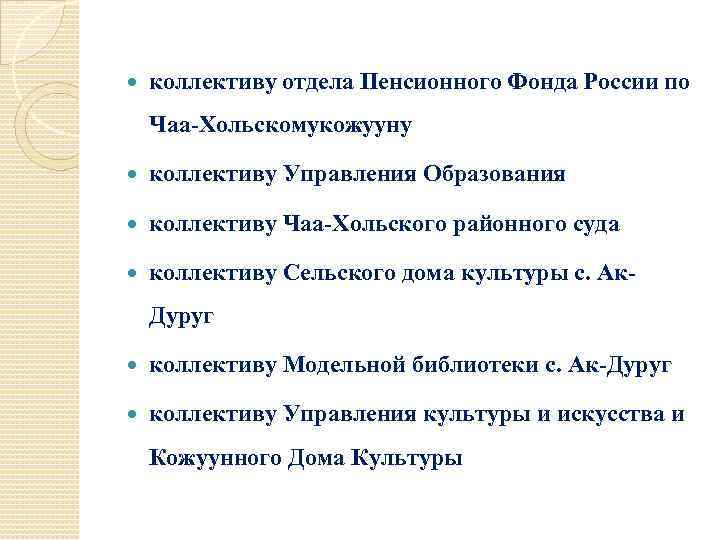 - коллективу отдела Пенсионного Фонда России по Чаа-Хольскомукожууну
- коллективу Управления Образования
- коллективу Чаа-Хольского районного суда
- коллективу Сельского дома культуры с. Ак-Дуруг
- коллективу Модельной библиотеки с. Ак-Дуруг
- коллективу Управления культуры и искусства и Кожуунного Дома Культуры